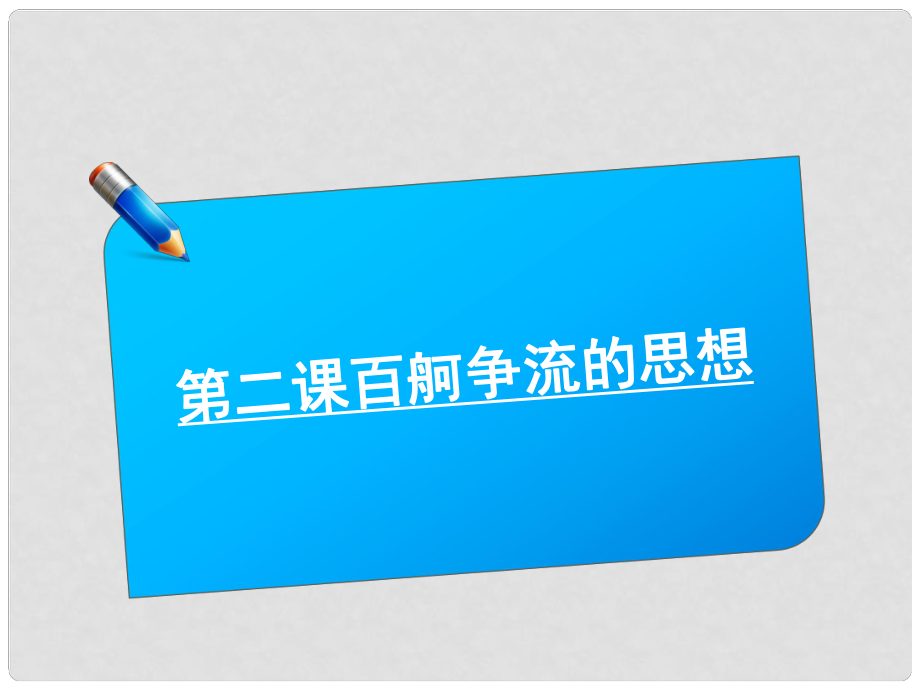 第二课百舸争流的思想